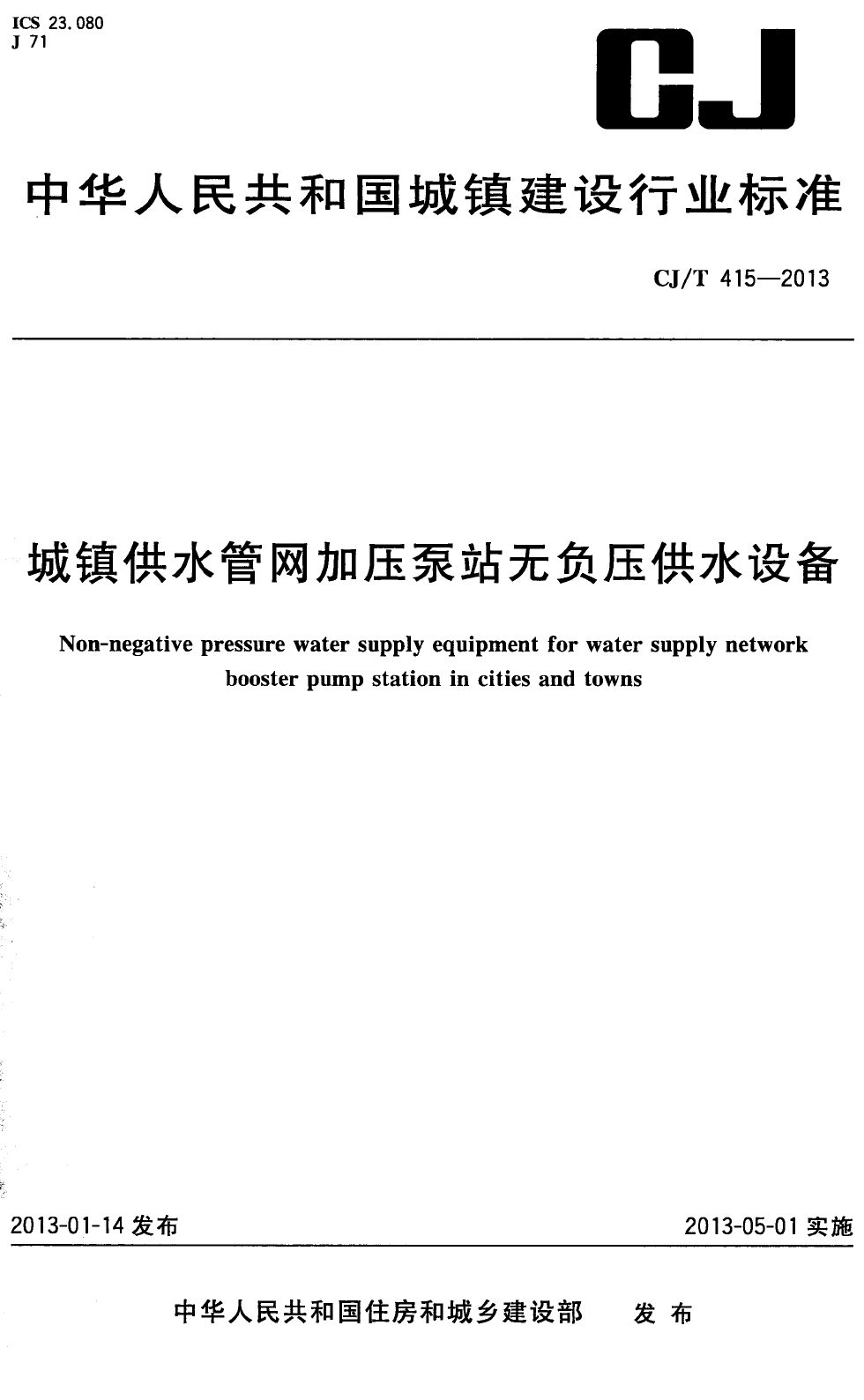 ICS 23.080
J 71

CJ

中华人民共和国城镇建设行业标准

CJ/T 415—2013

城镇供水管网加压泵站无负压供水设备

Non-negative pressure water supply equipment for water supply network booster pump station in cities and towns

2013-01-14 发布

2013-05-01 实施

中华人民共和国住房和城乡建设部 发布